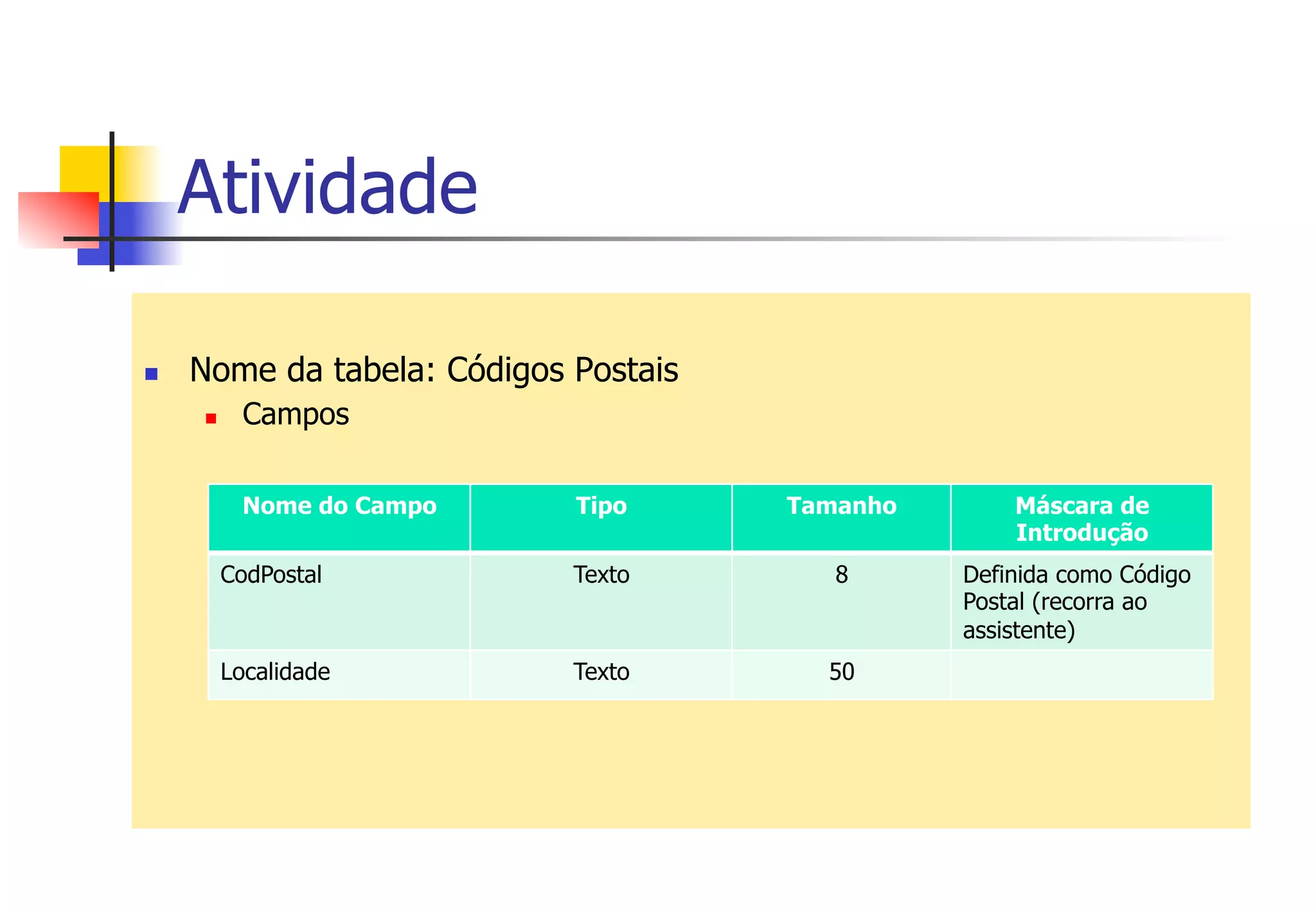 Atividade

Nome da tabela: Códigos Postais

Campos

| Nome do Campo | Tipo | Tamanho | Máscara de Introdução |
|---|---|---|---|
| CodPostal | Texto | 8 | Definida como Código Postal (recorra ao assistente) |
| Localidade | Texto | 50 | |